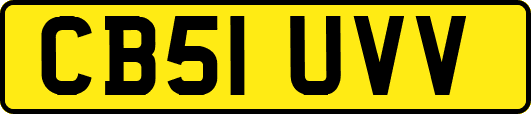 CB51 UVV